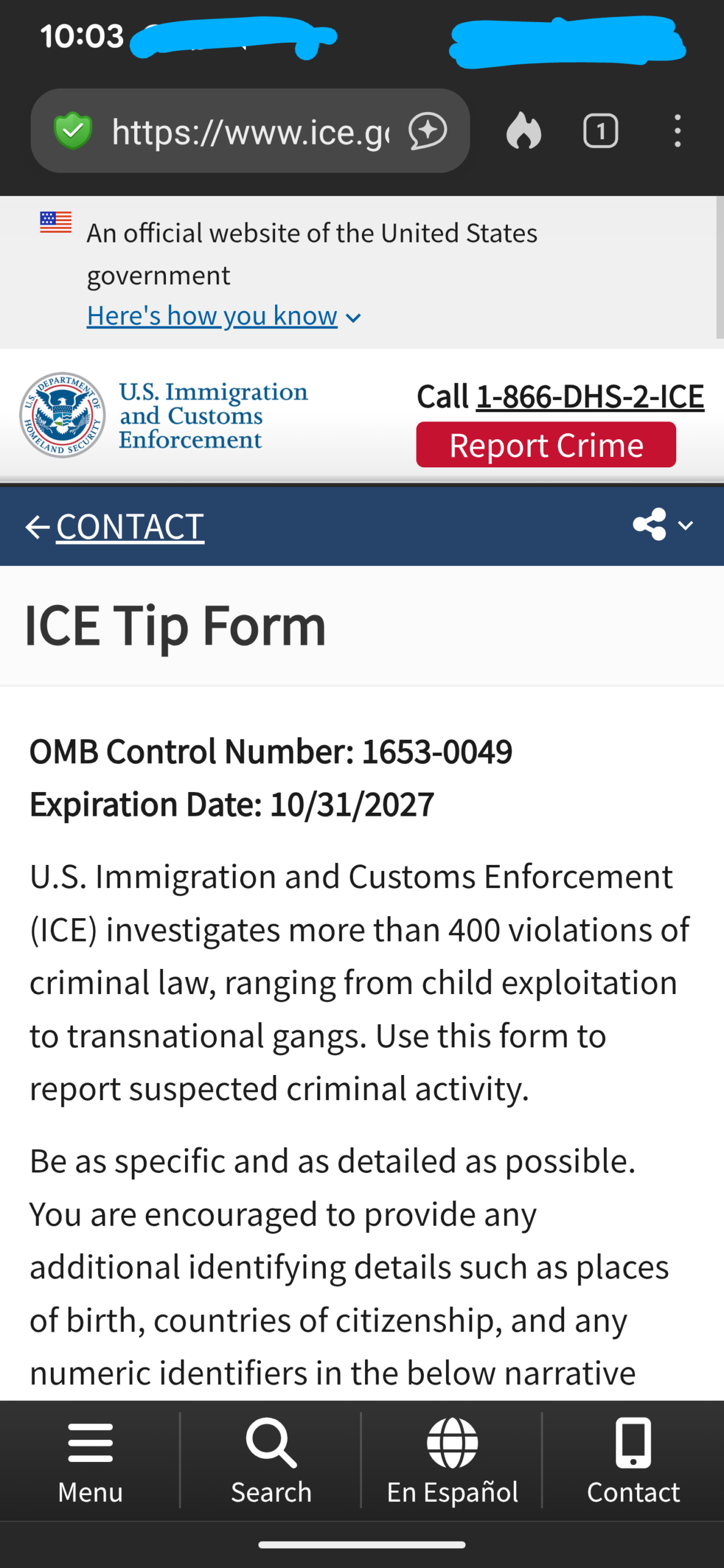 10:03

https://www.ice.g

1

An official website of the United States government

Here's how you know

U.S. DEPARTMENT OF HOMELAND SECURITY

U.S. Immigration and Customs Enforcement

Call 1-866-DHS-2-ICE

Report Crime

CONTACT

ICE Tip Form

OMB Control Number: 1653-0049
Expiration Date: 10/31/2027

U.S. Immigration and Customs Enforcement (ICE) investigates more than 400 violations of criminal law, ranging from child exploitation to transnational gangs. Use this form to report suspected criminal activity.

Be as specific and as detailed as possible. You are encouraged to provide any additional identifying details such as places of birth, countries of citizenship, and any numeric identifiers in the below narrative

Menu Search En Español Contact